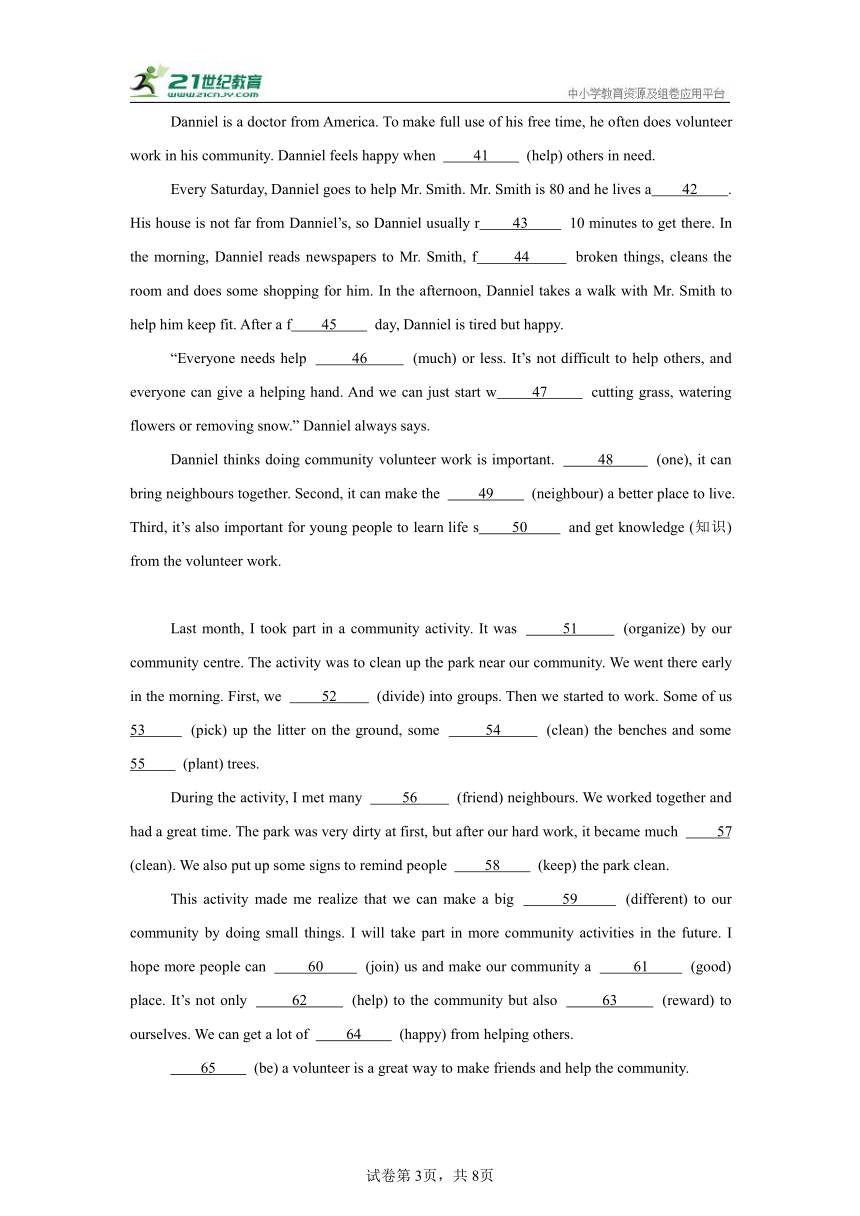 21世纪教育
www.21cnjy.com
中小学教育资源及组卷应用平台

Danniel is a doctor from America. To make full use of his free time, he often does volunteer work in his community. Danniel feels happy when ____41____ (help) others in need.

Every Saturday, Danniel goes to help Mr. Smith. Mr. Smith is 80 and he lives a____42____. His house is not far from Danniel's, so Danniel usually r____43____ 10 minutes to get there. In the morning, Danniel reads newspapers to Mr. Smith, f____44____ broken things, cleans the room and does some shopping for him. In the afternoon, Danniel takes a walk with Mr. Smith to help him keep fit. After a f____45____ day, Danniel is tired but happy.

"Everyone needs help ____46____ (much) or less. It's not difficult to help others, and everyone can give a helping hand. And we can just start w____47____ cutting grass, watering flowers or removing snow." Danniel always says.

Danniel thinks doing community volunteer work is important. ____48____ (one), it can bring neighbours together. Second, it can make the ____49____ (neighbour) a better place to live. Third, it's also important for young people to learn life s____50____ and get knowledge (知识) from the volunteer work.

Last month, I took part in a community activity. It was ____51____ (organize) by our community centre. The activity was to clean up the park near our community. We went there early in the morning. First, we ____52____ (divide) into groups. Then we started to work. Some of us 53____ (pick) up the litter on the ground, some ____54____ (clean) the benches and some 55____ (plant) trees.

During the activity, I met many ____56____ (friend) neighbours. We worked together and had a great time. The park was very dirty at first, but after our hard work, it became much ____57 (clean). We also put up some signs to remind people ____58____ (keep) the park clean.

This activity made me realize that we can make a big ____59____ (different) to our community by doing small things. I will take part in more community activities in the future. I hope more people can ____60____ (join) us and make our community a ____61____ (good) place. It's not only ____62____ (help) to the community but also ____63____ (reward) to ourselves. We can get a lot of ____64____ (happy) from helping others.

____65____ (be) a volunteer is a great way to make friends and help the community.

试卷第3页，共8页